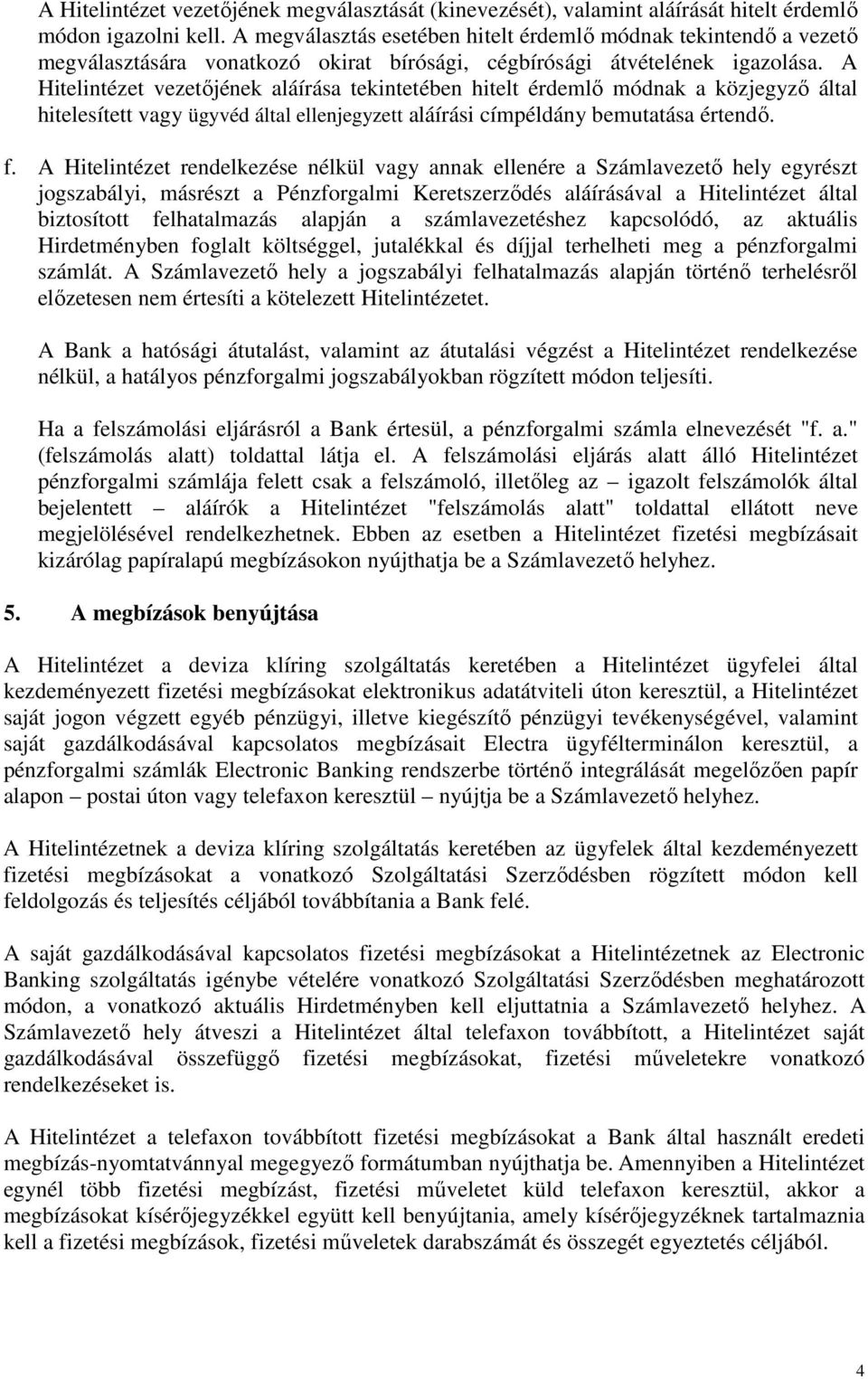 A Hitelintézet vezetőjének megválasztását (kinevezését), valamint aláírását hitelt érdemlő módon igazolni kell. A megválasztás esetében hitelt érdemlő módnak tekintendő a vezető megválasztására vonatkozó okirat bírósági, cégbírósági átvételének igazolása. A Hitelintézet vezetőjének aláírása tekintetében hitelt érdemlő módnak a közjegyző által hitelesített vagy ügyvéd által ellenjegyzett aláírási címpéldány bemutatása értendő.

f. A Hitelintézet rendelkezése nélkül vagy annak ellenére a Számlavezető hely egyrészt jogszabályi, másrészt a Pénzforgalmi Keretszerződés aláírásával a Hitelintézet által biztosított felhatalmazás alapján a számlavezetéshez kapcsolódó, az aktuális Hirdetményben foglalt költséggel, jutalékkal és díjjal terhelheti meg a pénzforgalmi számlát. A Számlavezető hely a jogszabályi felhatalmazás alapján történő terhelésről előzetesen nem értesíti a kötelezett Hitelintézetet.

A Bank a hatósági átutalást, valamint az átutalási végzést a Hitelintézet rendelkezése nélkül, a hatályos pénzforgalmi jogszabályokban rögzített módon teljesíti.

Ha a felszámolási eljárásról a Bank értesül, a pénzforgalmi számla elnevezését "f. a." (felszámolás alatt) toldattal látja el. A felszámolási eljárás alatt álló Hitelintézet pénzforgalmi számlája felett csak a felszámoló, illetőleg az – igazolt felszámolók által bejelentett – aláírók a Hitelintézet "felszámolás alatt" toldattal ellátott neve megjelölésével rendelkezhetnek. Ebben az esetben a Hitelintézet fizetési megbízásait kizárólag papíralapú megbízásokon nyújthatja be a Számlavezető helyhez.

5. A megbízások benyújtása

A Hitelintézet a deviza klíring szolgáltatás keretében a Hitelintézet ügyfelei által kezdeményezett fizetési megbízásokat elektronikus adatátviteli úton keresztül, a Hitelintézet saját jogon végzett egyéb pénzügyi, illetve kiegészítő pénzügyi tevékenységével, valamint saját gazdálkodásával kapcsolatos megbízásait Electra ügyfélterminálon keresztül, a pénzforgalmi számlák Electronic Banking rendszerbe történő integrálását megelőzően papír alapon – postai úton vagy telefaxon keresztül – nyújtja be a Számlavezető helyhez.

A Hitelintézetnek a deviza klíring szolgáltatás keretében az ügyfelek által kezdeményezett fizetési megbízásokat a vonatkozó Szolgáltatási Szerződésben rögzített módon kell feldolgozás és teljesítés céljából továbbítania a Bank felé.

A saját gazdálkodásával kapcsolatos fizetési megbízásokat a Hitelintézetnek az Electronic Banking szolgáltatás igénybe vételére vonatkozó Szolgáltatási Szerződésben meghatározott módon, a vonatkozó aktuális Hirdetményben kell eljuttatnia a Számlavezető helyhez. A Számlavezető hely átveszi a Hitelintézet által telefaxon továbbított, a Hitelintézet saját gazdálkodásával összefüggő fizetési megbízásokat, fizetési műveletekre vonatkozó rendelkezéseket is.

A Hitelintézet a telefaxon továbbított fizetési megbízásokat a Bank által használt eredeti megbízás-nyomtatvánnyal megegyező formátumban nyújthatja be. Amennyiben a Hitelintézet egynél több fizetési megbízást, fizetési műveletet küld telefaxon keresztül, akkor a megbízásokat kísérőjegyzékkel együtt kell benyújtania, amely kísérőjegyzéknek tartalmaznia kell a fizetési megbízások, fizetési műveletek darabszámát és összegét egyeztetés céljából.

4